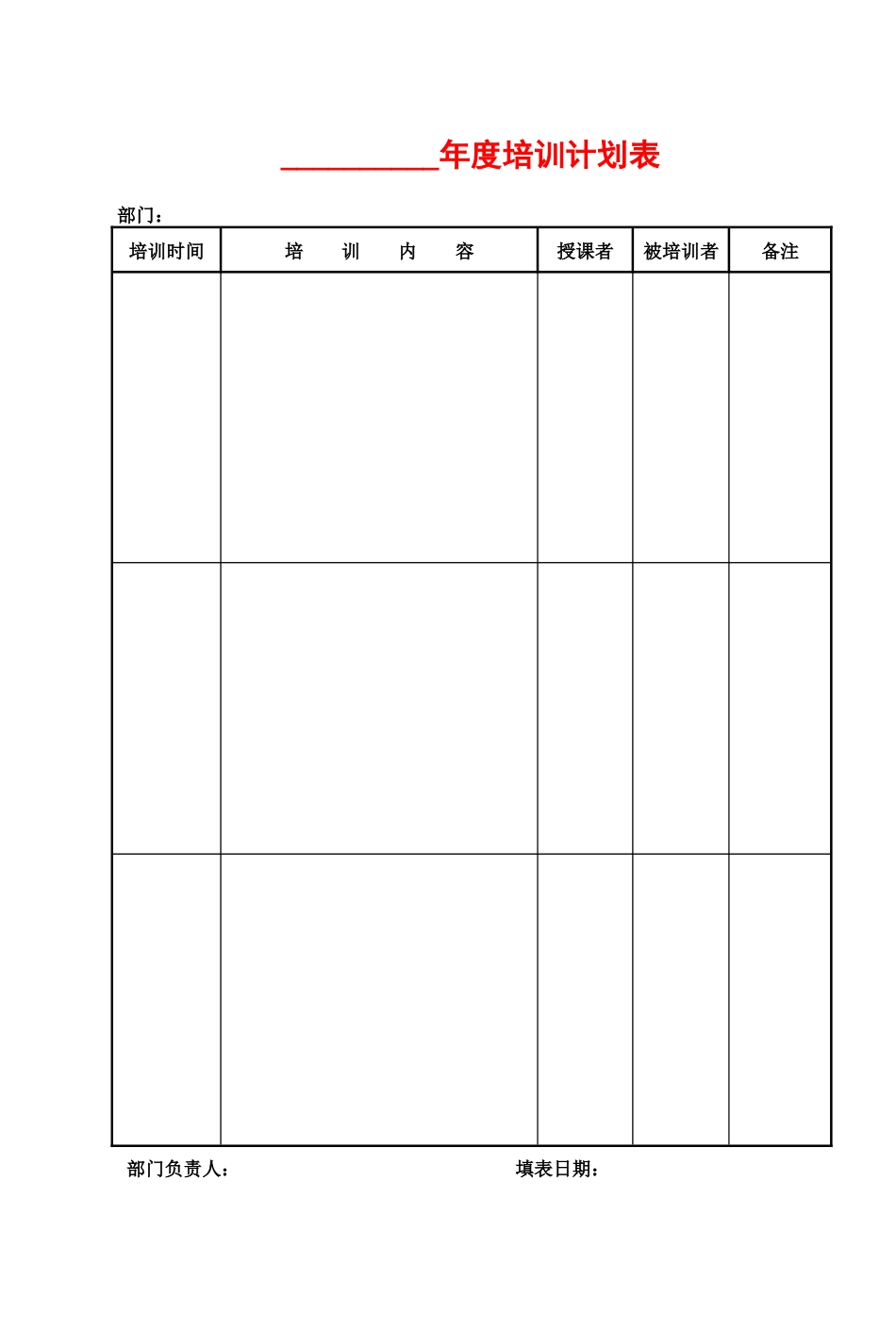 __________年度培训计划表

部门：

| 培训时间 | 培 训 内 容 | 授课者 | 被培训者 | 备注 |
|---|---|---|---|---|
| | | | | |
| | | | | |
| | | | | |

部门负责人： 填表日期：